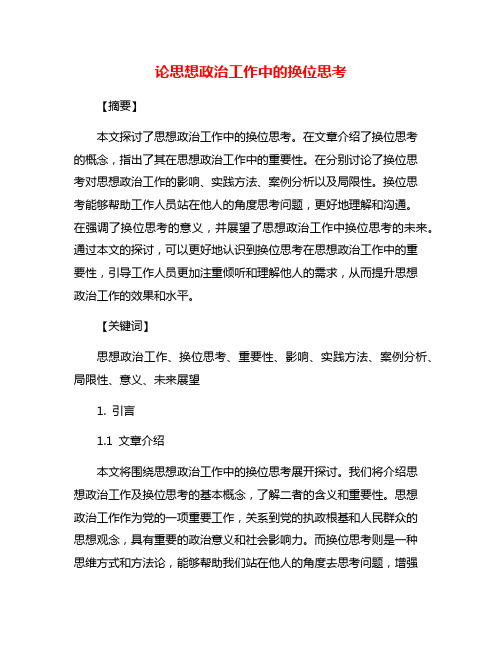 论思想政治工作中的换位思考

【摘要】

本文探讨了思想政治工作中的换位思考。在文章介绍了换位思考的概念，指出了其在思想政治工作中的重要性。在分别讨论了换位思考对思想政治工作的影响、实践方法、案例分析以及局限性。换位思考能够帮助工作人员站在他人的角度思考问题，更好地理解和沟通。在强调了换位思考的意义，并展望了思想政治工作中换位思考的未来。通过本文的探讨，可以更好地认识到换位思考在思想政治工作中的重要性，引导工作人员更加注重倾听和理解他人的需求，从而提升思想政治工作的效果和水平。

【关键词】

思想政治工作、换位思考、重要性、影响、实践方法、案例分析、局限性、意义、未来展望

1. 引言

1.1 文章介绍

本文将围绕思想政治工作中的换位思考展开探讨。我们将介绍思想政治工作及换位思考的基本概念，了解二者的含义和重要性。思想政治工作作为党的一项重要工作，关系到党的执政根基和人民群众的思想观念，具有重要的政治意义和社会影响力。而换位思考则是一种思维方式和方法论，能够帮助我们站在他人的角度去思考问题，增强